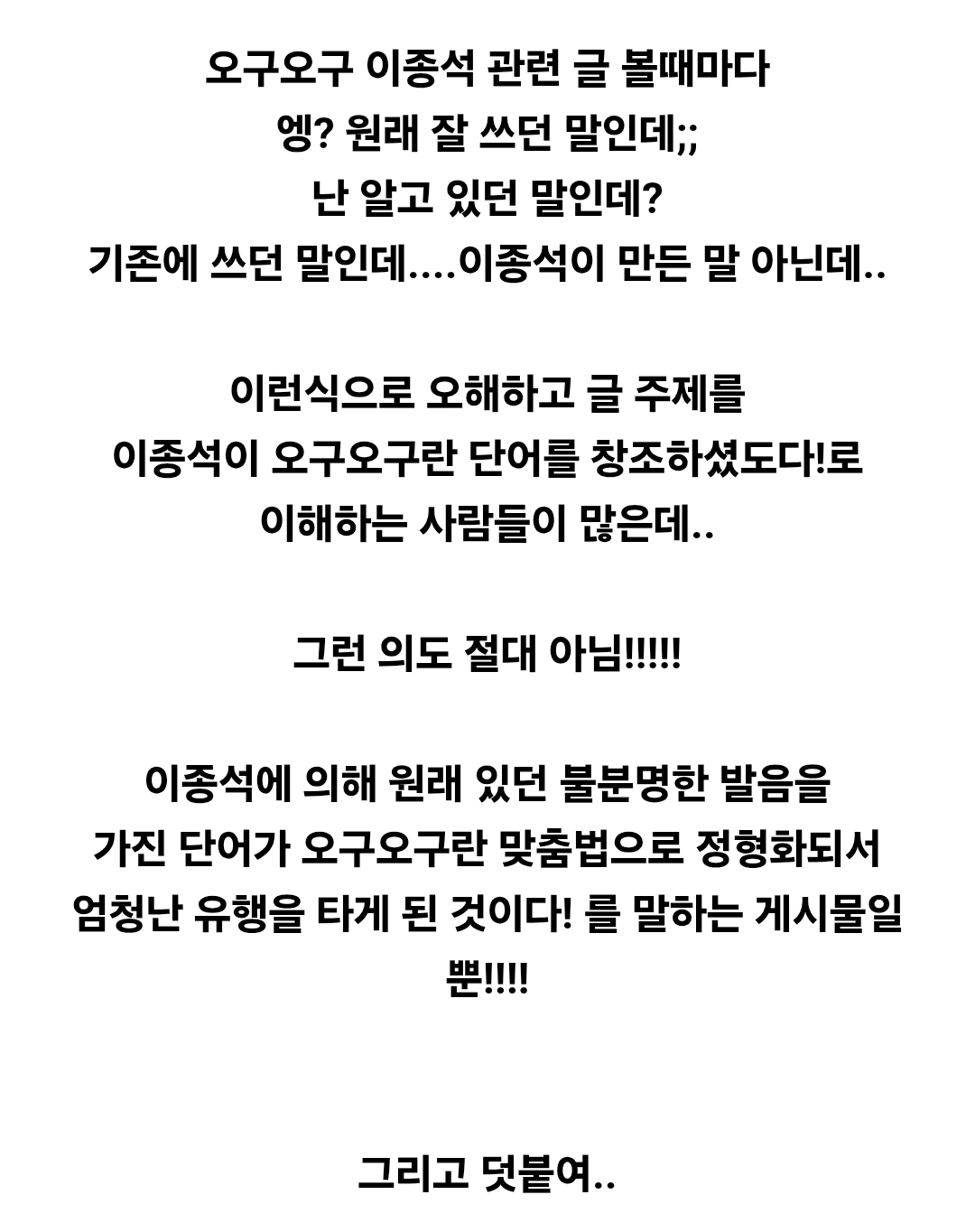 오구오구 이종석 관련 글 볼때마다
엥? 원래 잘 쓰던 말인데;;
난 알고 있던 말인데?
기존에 쓰던 말인데....이종석이 만든 말 아닌데..

이런식으로 오해하고 글 주제를
이종석이 오구오구란 단어를 창조하셨도다!로
이해하는 사람들이 많은데..

그런 의도 절대 아님!!!!!

이종석에 의해 원래 있던 불분명한 발음을
가진 단어가 오구오구란 맞춤법으로 정형화되서
엄청난 유행을 타게 된 것이다! 를 말하는 게시물일
뿐!!!!

그리고 덧붙여..